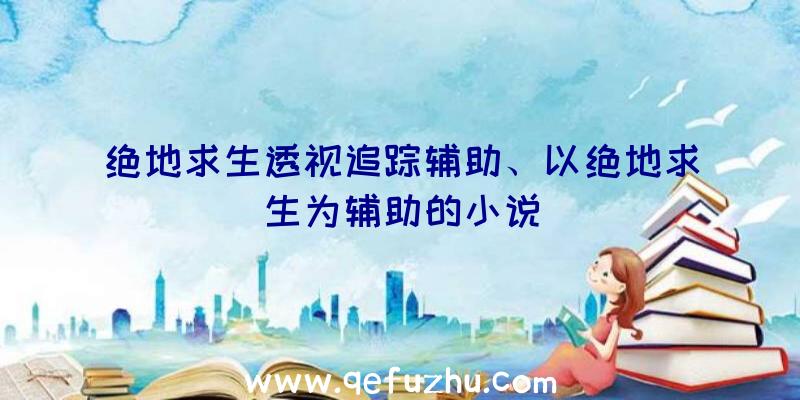 绝地求生透视追踪辅助、以绝地求生为辅助的小说

www.qefuzhu.com